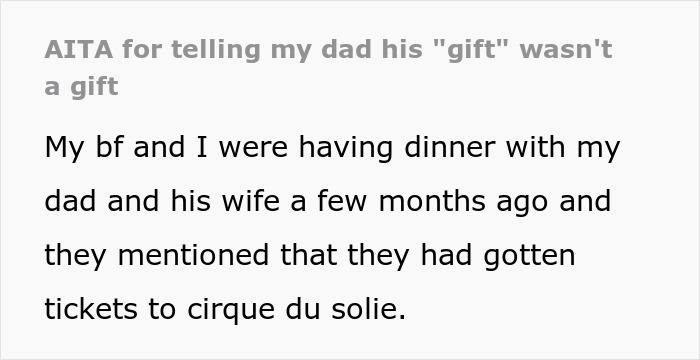 AITA for telling my dad his "gift" wasn't a gift

My bf and I were having dinner with my dad and his wife a few months ago and they mentioned that they had gotten tickets to cirque du solie.